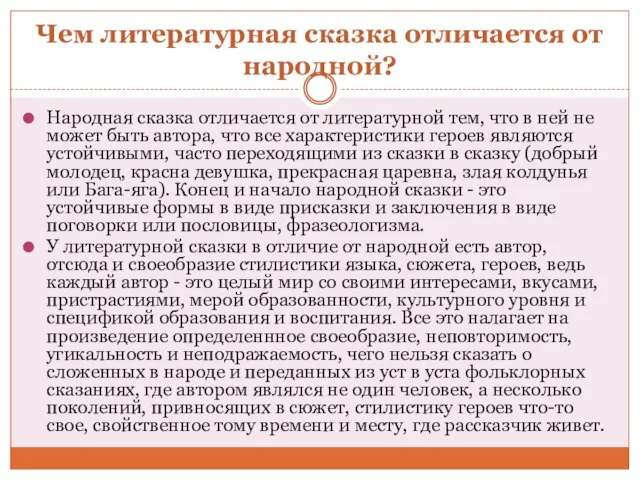 Чем литературная сказка отличается от народной?

Народная сказка отличается от литературной тем, что в ней не может быть автора, что все характеристики героев являются устойчивыми, часто переходящими из сказки в сказку (добрый молодец, красна девушка, прекрасная царевна, злая колдунья или Бага-яга). Конец и начало народной сказки - это устойчивые формы в виде присказки и заключения в виде поговорки или пословицы, фразеологизма.

У литературной сказки в отличие от народной есть автор, отсюда и своеобразие стилистики языка, сюжета, героев, ведь каждый автор - это целый мир со своими интересами, вкусами, пристрастиями, мерой образованности, культурного уровня и спецификой образования и воспитания. Все это налагает на произведение определеннное своеобразие, неповторимость, угикальность и неподражаемость, чего нельзя сказать о сложенных в народе и переданных из уст в уста фольклорных сказаниях, где автором являлся не один человек, а несколько поколений, привносящих в сюжет, стилистику героев что-то свое, свойственное тому времени и месту, где рассказчик живет.